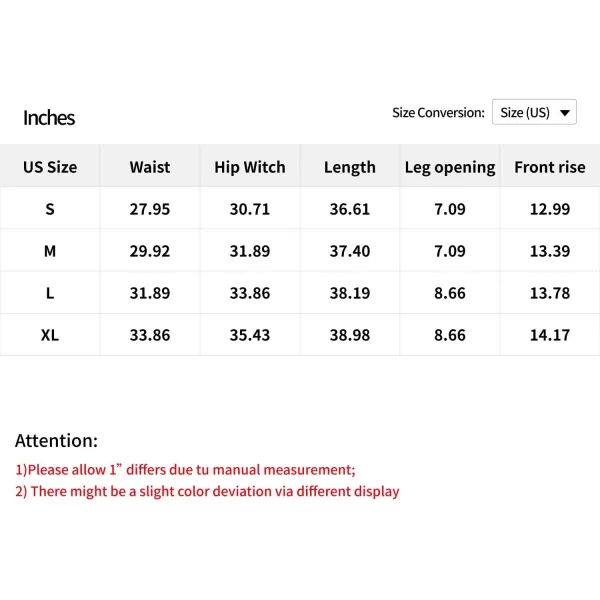 Inches

Size Conversion: Size (US)

| US Size | Waist | Hip Witch | Length | Leg opening | Front rise |
|---|---|---|---|---|---|
| S | 27.95 | 30.71 | 36.61 | 7.09 | 12.99 |
| M | 29.92 | 31.89 | 37.40 | 7.09 | 13.39 |
| L | 31.89 | 33.86 | 38.19 | 8.66 | 13.78 |
| XL | 33.86 | 35.43 | 38.98 | 8.66 | 14.17 |

Attention:

1)Please allow 1” differs due tu manual measurement;
2) There might be a slight color deviation via different display